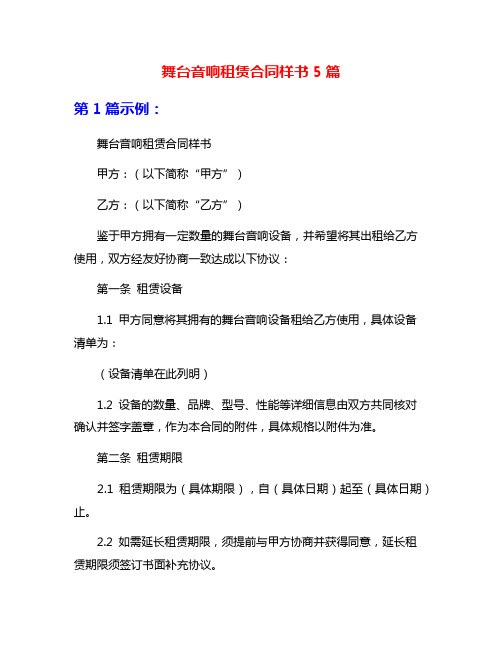 舞台音响租赁合同样书 5 篇

第 1 篇示例：

舞台音响租赁合同样书

甲方：（以下简称“甲方”）

乙方：（以下简称“乙方”）

鉴于甲方拥有一定数量的舞台音响设备，并希望将其出租给乙方使用，双方经友好协商一致达成以下协议：

第一条 租赁设备

1.1 甲方同意将其拥有的舞台音响设备租给乙方使用，具体设备清单为：

（设备清单在此列明）

1.2 设备的数量、品牌、型号、性能等详细信息由双方共同核对确认并签字盖章，作为本合同的附件，具体规格以附件为准。

第二条 租赁期限

2.1 租赁期限为（具体期限），自（具体日期）起至（具体日期）止。

2.2 如需延长租赁期限，须提前与甲方协商并获得同意，延长租赁期限须签订书面补充协议。